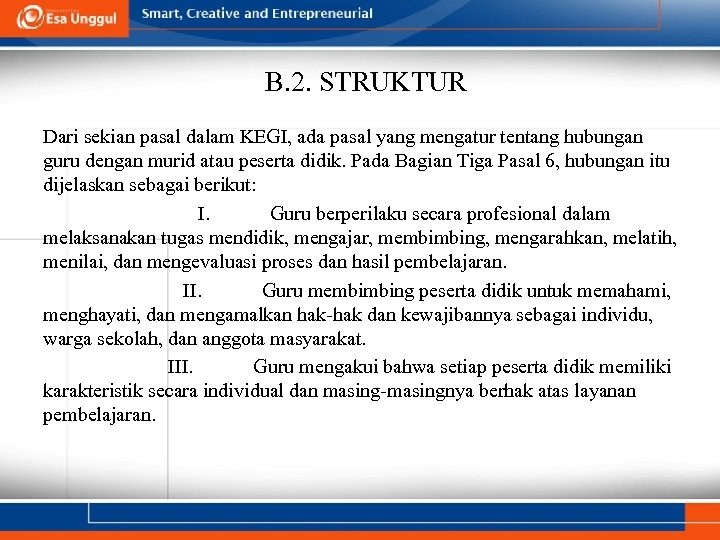 Esa Unggul

Smart, Creative and Entrepreneurial

B.2. STRUKTUR

Dari sekian pasal dalam KEGI, ada pasal yang mengatur tentang hubungan guru dengan murid atau peserta didik. Pada Bagian Tiga Pasal 6, hubungan itu dijelaskan sebagai berikut:

I. Guru berperilaku secara profesional dalam melaksanakan tugas mendidik, mengajar, membimbing, mengarahkan, melatih, menilai, dan mengevaluasi proses dan hasil pembelajaran.

II. Guru membimbing peserta didik untuk memahami, menghayati, dan mengamalkan hak-hak dan kewajibannya sebagai individu, warga sekolah, dan anggota masyarakat.

III. Guru mengakui bahwa setiap peserta didik memiliki karakteristik secara individual dan masing-masingnya berhak atas layanan pembelajaran.